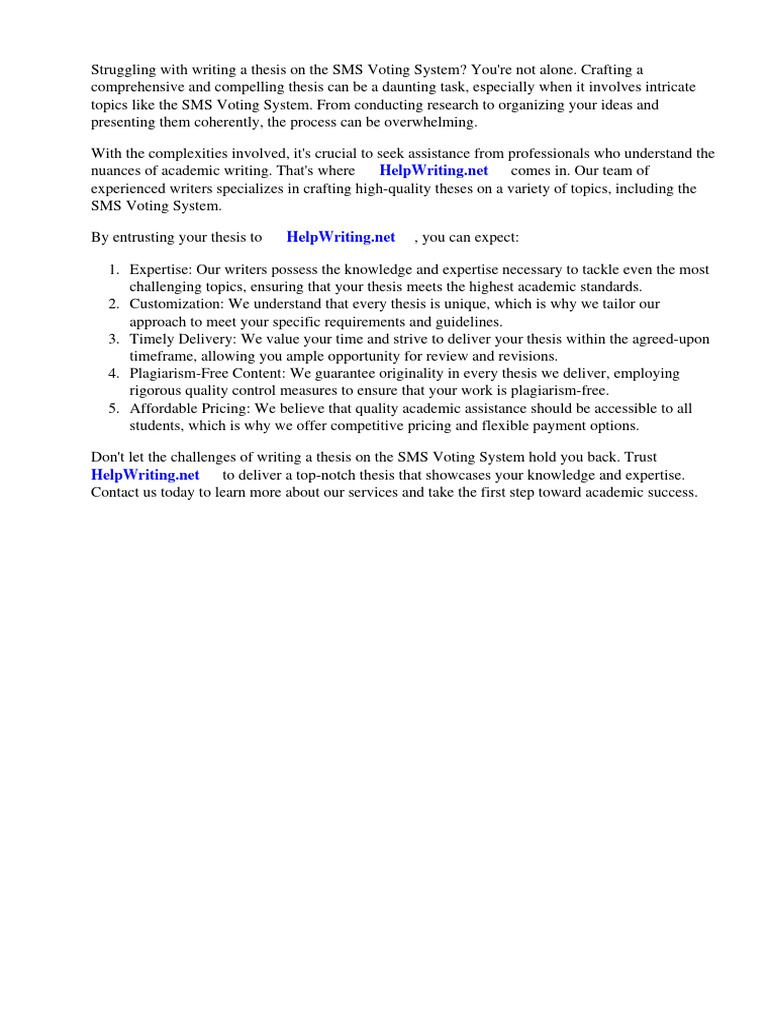 Struggling with writing a thesis on the SMS Voting System? You're not alone. Crafting a comprehensive and compelling thesis can be a daunting task, especially when it involves intricate topics like the SMS Voting System. From conducting research to organizing your ideas and presenting them coherently, the process can be overwhelming.

With the complexities involved, it's crucial to seek assistance from professionals who understand the nuances of academic writing. That's where HelpWriting.net comes in. Our team of experienced writers specializes in crafting high-quality theses on a variety of topics, including the SMS Voting System.

By entrusting your thesis to HelpWriting.net , you can expect:

1. Expertise: Our writers possess the knowledge and expertise necessary to tackle even the most challenging topics, ensuring that your thesis meets the highest academic standards.
2. Customization: We understand that every thesis is unique, which is why we tailor our approach to meet your specific requirements and guidelines.
3. Timely Delivery: We value your time and strive to deliver your thesis within the agreed-upon timeframe, allowing you ample opportunity for review and revisions.
4. Plagiarism-Free Content: We guarantee originality in every thesis we deliver, employing rigorous quality control measures to ensure that your work is plagiarism-free.
5. Affordable Pricing: We believe that quality academic assistance should be accessible to all students, which is why we offer competitive pricing and flexible payment options.

Don't let the challenges of writing a thesis on the SMS Voting System hold you back. Trust HelpWriting.net to deliver a top-notch thesis that showcases your knowledge and expertise. Contact us today to learn more about our services and take the first step toward academic success.